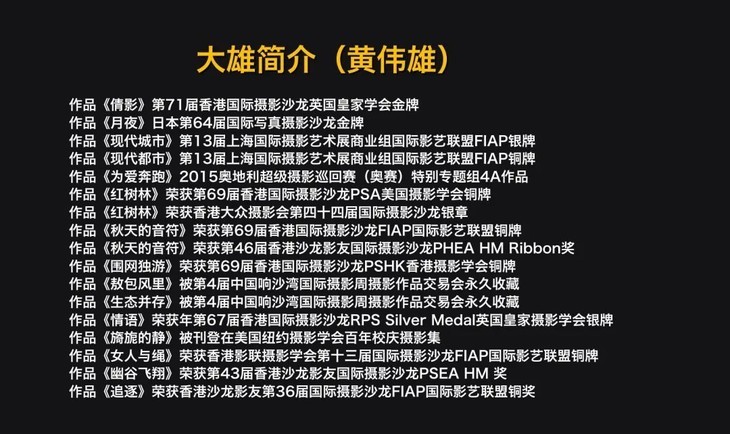 大雄简介（黄伟雄）

作品《倩影》第71届香港国际摄影沙龙英国皇家学会金牌
作品《月夜》日本第64届国际写真摄影沙龙金牌
作品《现代城市》第13届上海国际摄影艺术展商业组国际影艺联盟FIAP银牌
作品《现代都市》第13届上海国际摄影艺术展商业组国际影艺联盟FIAP铜牌
作品《为爱奔跑》2015奥地利超级摄影巡回赛（奥赛）特别专题组4A作品
作品《红树林》荣获第69届香港国际摄影沙龙PSA美国摄影学会铜牌
作品《红树林》荣获香港大众摄影会第四十四届国际摄影沙龙银章
作品《秋天的音符》荣获第69届香港国际摄影沙龙FIAP国际影艺联盟铜牌
作品《秋天的音符》荣获第46届香港沙龙影友国际摄影沙龙PHEA HM Ribbon奖
作品《围网独游》荣获第69届香港国际摄影沙龙PSHK香港摄影学会铜牌
作品《敖包风里》被第4届中国响沙湾国际摄影周摄影作品交易会永久收藏
作品《生态并存》被第4届中国响沙湾国际摄影周摄影作品交易会永久收藏
作品《情语》荣获年第67届香港国际摄影沙龙RPS Silver Medal英国皇家摄影学会银牌
作品《旖旎的静》被刊登在美国纽约摄影学会百年校庆摄影集
作品《女人与绳》荣获香港影联摄影学会第十三届国际摄影沙龙FIAP国际影艺联盟铜牌
作品《幽谷飞翔》荣获第43届香港沙龙影友国际摄影沙龙PSEA HM 奖
作品《追逐》荣获香港沙龙影友第36届国际摄影沙龙FIAP国际影艺联盟铜奖